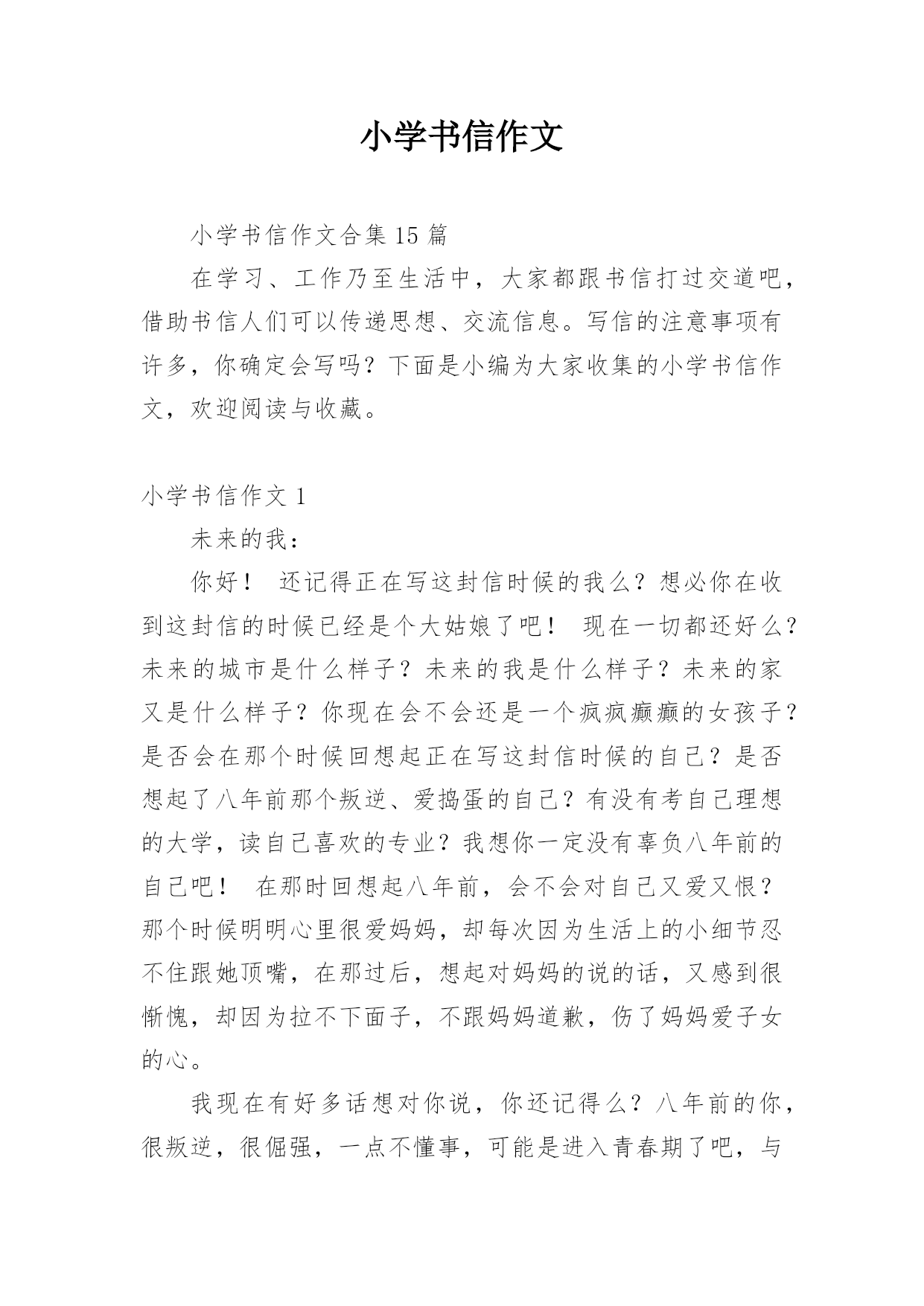 小学书信作文

小学书信作文合集 15 篇

在学习、工作乃至生活中，大家都跟书信打过交道吧，借助书信人们可以传递思想、交流信息。写信的注意事项有许多，你确定会写吗？下面是小编为大家收集的小学书信作文，欢迎阅读与收藏。

小学书信作文 1

未来的我：

你好！ 还记得正在写这封信时候的我么？想必你在收到这封信的时候已经是个大姑娘了吧！ 现在一切都还好么？未来的城市是什么样子？未来的我是什么样子？未来的家又是什么样子？你现在会不会还是一个疯疯癫癫的女孩子？是否会在那个时候回想起正在写这封信时候的自己？是否想起了八年前那个叛逆、爱捣蛋的自己？有没有考自己理想的大学，读自己喜欢的专业？我想你一定没有辜负八年前的自己吧！ 在那时回想起八年前，会不会对自己又爱又恨？那个时候明明心里很爱妈妈，却每次因为生活上的小细节忍不住跟她顶嘴，在那过后，想起对妈妈的说的话，又感到很惭愧，却因为拉不下面子，不跟妈妈道歉，伤了妈妈爱子女的心。

我现在有好多话想对你说，你还记得么？八年前的你，很叛逆，很倔强，一点不懂事，可能是进入青春期了吧，与